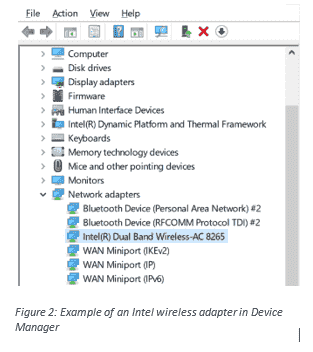 File Action View Help

Computer
Disk drives
Display adapters
Firmware
Human Interface Devices
Intel(R) Dynamic Platform and Thermal Framework
Keyboards
Memory technology devices
Mice and other pointing devices
Monitors
Network adapters
Bluetooth Device (Personal Area Network) #2
Bluetooth Device (RFCOMM Protocol TDI) #2
Intel(R) Dual Band Wireless-AC 8265
WAN Miniport (IKEv2)
WAN Miniport (IP)
WAN Miniport (IPv6)

Figure 2: Example of an Intel wireless adapter in Device Manager